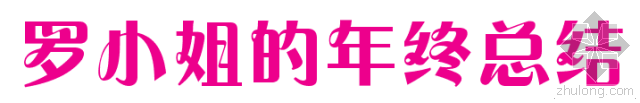 罗小姐的年终总结

zhulong.com